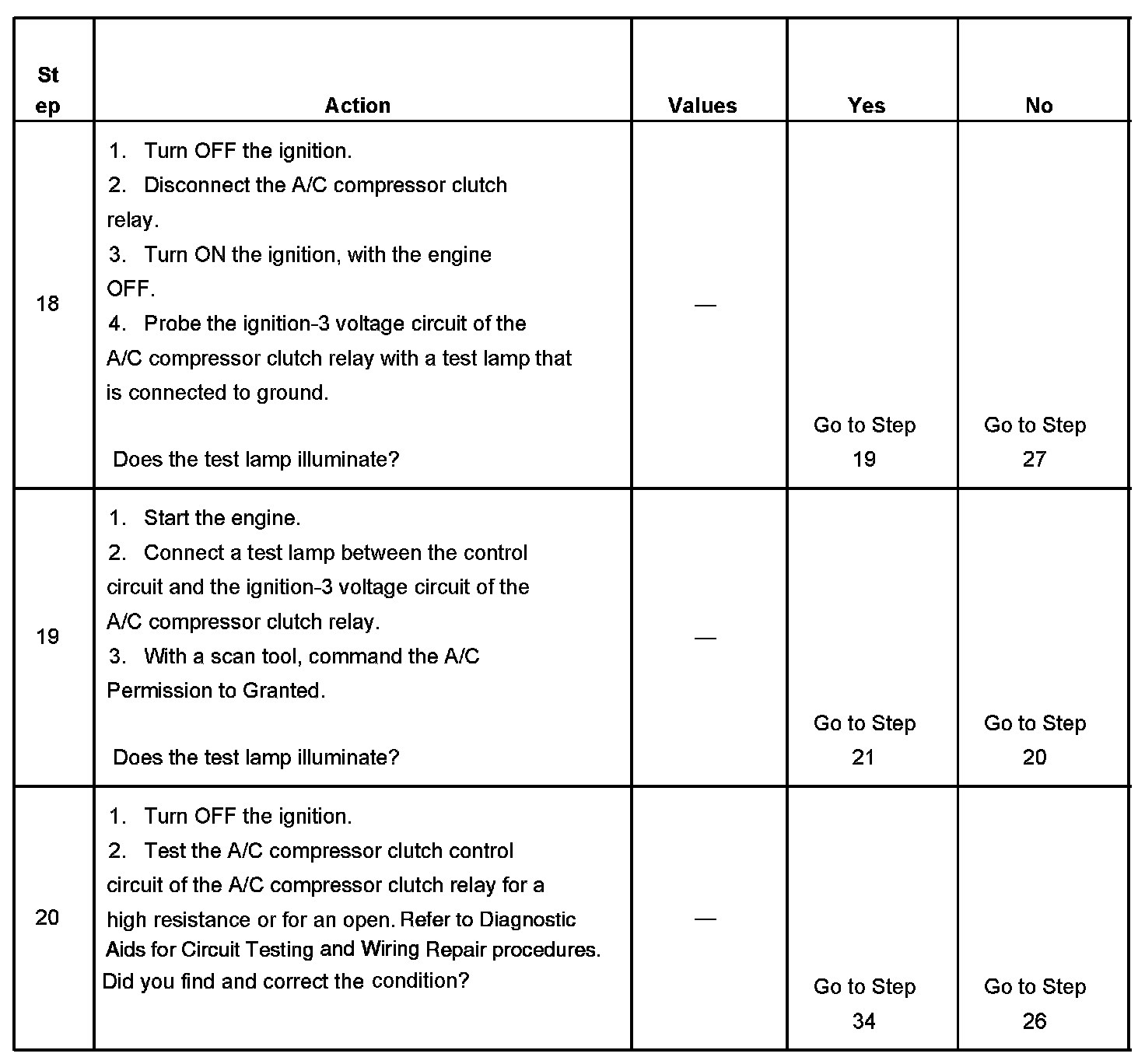 | Step | Action | Values | Yes | No |
|---|---|---|---|---|
| 18 | 1. Turn OFF the ignition. 2. Disconnect the A/C compressor clutch relay. 3. Turn ON the ignition, with the engine OFF. 4. Probe the ignition-3 voltage circuit of the A/C compressor clutch relay with a test lamp that is connected to ground. Does the test lamp illuminate? | — | Go to Step 19 | Go to Step 27 |
| 19 | 1. Start the engine. 2. Connect a test lamp between the control circuit and the ignition-3 voltage circuit of the A/C compressor clutch relay. 3. With a scan tool, command the A/C Permission to Granted. Does the test lamp illuminate? | — | Go to Step 21 | Go to Step 20 |
| 20 | 1. Turn OFF the ignition. 2. Test the A/C compressor clutch control circuit of the A/C compressor clutch relay for a high resistance or for an open. Refer to Diagnostic Aids for Circuit Testing and Wiring Repair procedures. Did you find and correct the condition? | — | Go to Step 34 | Go to Step 26 |